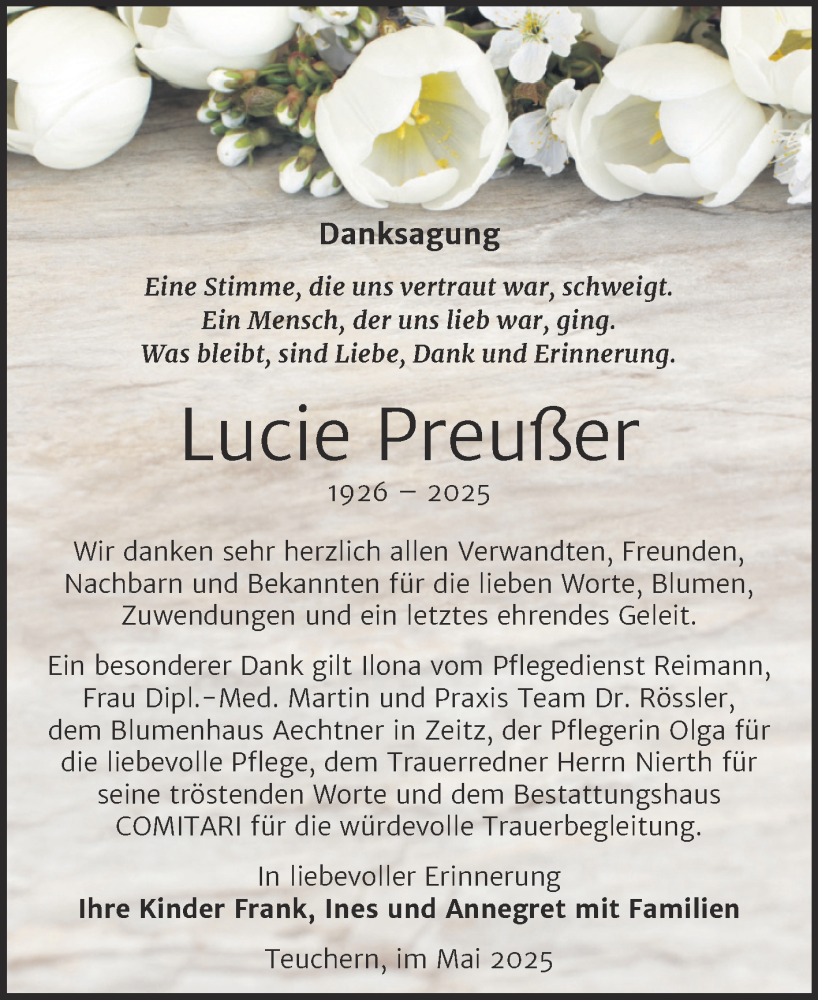 Danksagung

Eine Stimme, die uns vertraut war, schweigt.
Ein Mensch, der uns lieb war, ging.
Was bleibt, sind Liebe, Dank und Erinnerung.

Lucie Preußer

1926 – 2025

Wir danken sehr herzlich allen Verwandten, Freunden, Nachbarn und Bekannten für die lieben Worte, Blumen, Zuwendungen und ein letztes ehrendes Geleit.

Ein besonderer Dank gilt Ilona vom Pflegedienst Reimann, Frau Dipl.-Med. Martin und Praxis Team Dr. Rössler, dem Blumenhaus Aechtner in Zeitz, der Pflegerin Olga für die liebevolle Pflege, dem Trauerredner Herrn Nierth für seine tröstenden Worte und dem Bestattungshaus COMITARI für die würdevolle Trauerbegleitung.

In liebevoller Erinnerung
Ihre Kinder Frank, Ines und Annegret mit Familien

Teuchern, im Mai 2025